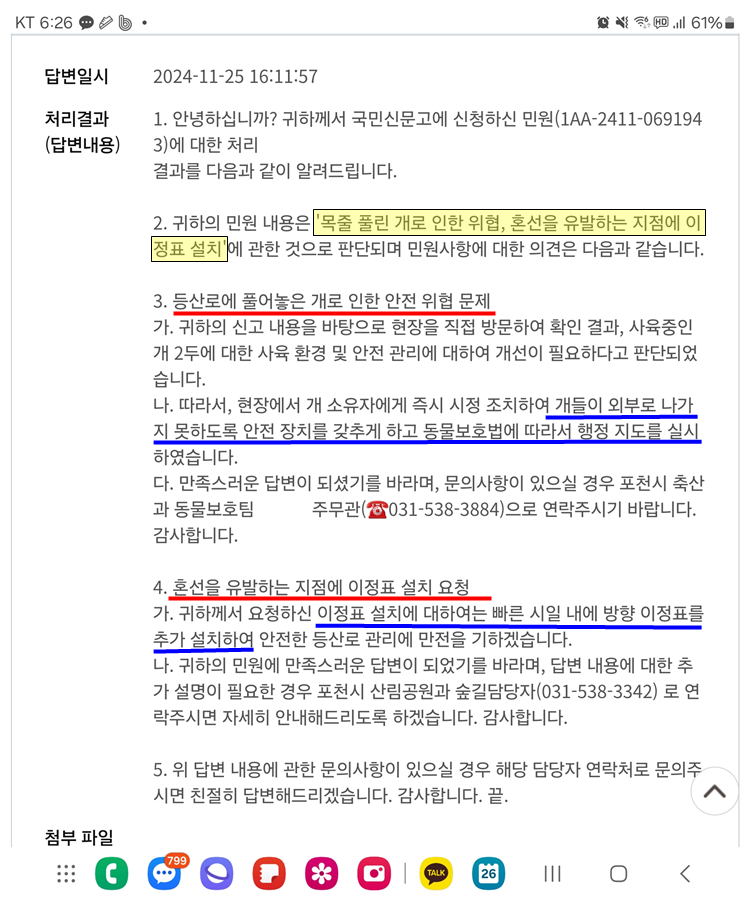 KT 6:26 • 61%

답변일시 2024-11-25 16:11:57

처리결과 (답변내용) 1. 안녕하십니까? 귀하께서 국민신문고에 신청하신 민원(1AA-2411-0691943)에 대한 처리 결과를 다음과 같이 알려드립니다.

2. 귀하의 민원 내용은 '목줄 풀린 개로 인한 위협, 혼선을 유발하는 지점에 이정표 설치'에 관한 것으로 판단되며 민원사항에 대한 의견은 다음과 같습니다.

3. 등산로에 풀어놓은 개로 인한 안전 위협 문제
가. 귀하의 신고 내용을 바탕으로 현장을 직접 방문하여 확인 결과, 사육중인 개 2두에 대한 사육 환경 및 안전 관리에 대하여 개선이 필요하다고 판단되었습니다.
나. 따라서, 현장에서 개 소유자에게 즉시 시정 조치하여 개들이 외부로 나가지 못하도록 안전 장치를 갖추게 하고 동물보호법에 따라서 행정 지도를 실시하였습니다.
다. 만족스러운 답변이 되셨기를 바라며, 문의사항이 있으실 경우 포천시 축산과 동물보호팀 주무관(☎031-538-3884)으로 연락주시기 바랍니다. 감사합니다.

4. 혼선을 유발하는 지점에 이정표 설치 요청
가. 귀하께서 요청하신 이정표 설치에 대하여는 빠른 시일 내에 방향 이정표를 추가 설치하여 안전한 등산로 관리에 만전을 기하겠습니다.
나. 귀하의 민원에 만족스러운 답변이 되었기를 바라며, 답변 내용에 대한 추가 설명이 필요한 경우 포천시 산림공원과 숲길담당자(031-538-3342) 로 연락주시면 자세히 안내해드리도록 하겠습니다. 감사합니다.

5. 위 답변 내용에 관한 문의사항이 있으실 경우 해당 담당자 연락처로 문의주시면 친절히 답변해드리겠습니다. 감사합니다. 끝.

첨부 파일

799 TALK 26